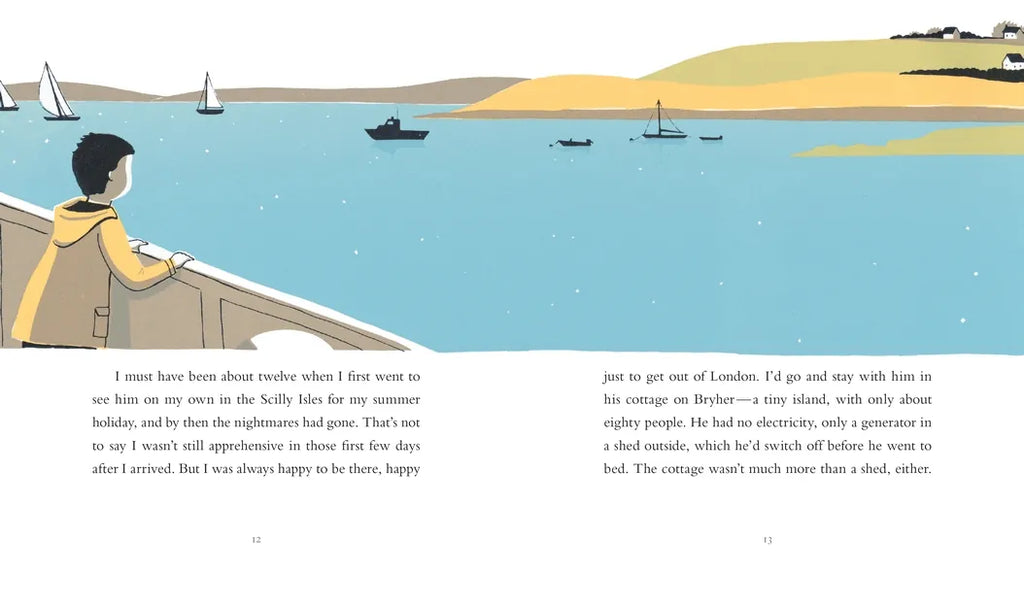 I must have been about twelve when I first went to see him on my own in the Scilly Isles for my summer holiday, and by then the nightmares had gone. That's not to say I wasn't still apprehensive in those first few days after I arrived. But I was always happy to be there, happy

12

just to get out of London. I'd go and stay with him in his cottage on Bryher—a tiny island, with only about eighty people. He had no electricity, only a generator in a shed outside, which he'd switch off before he went to bed. The cottage wasn't much more than a shed, either.

13